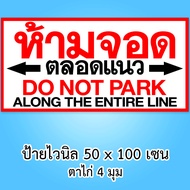 ห้ามจอด
ตลอดแนว
DO NOT PARK
ALONG THE ENTIRE LINE

ป้ายไวนิล 50 x 100 เซน
ตาไก่ 4 มุม